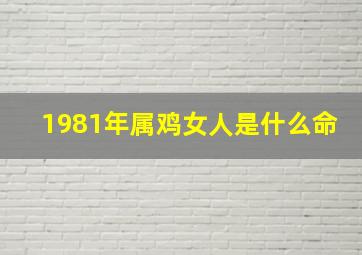 1981年属鸡女人是什么命